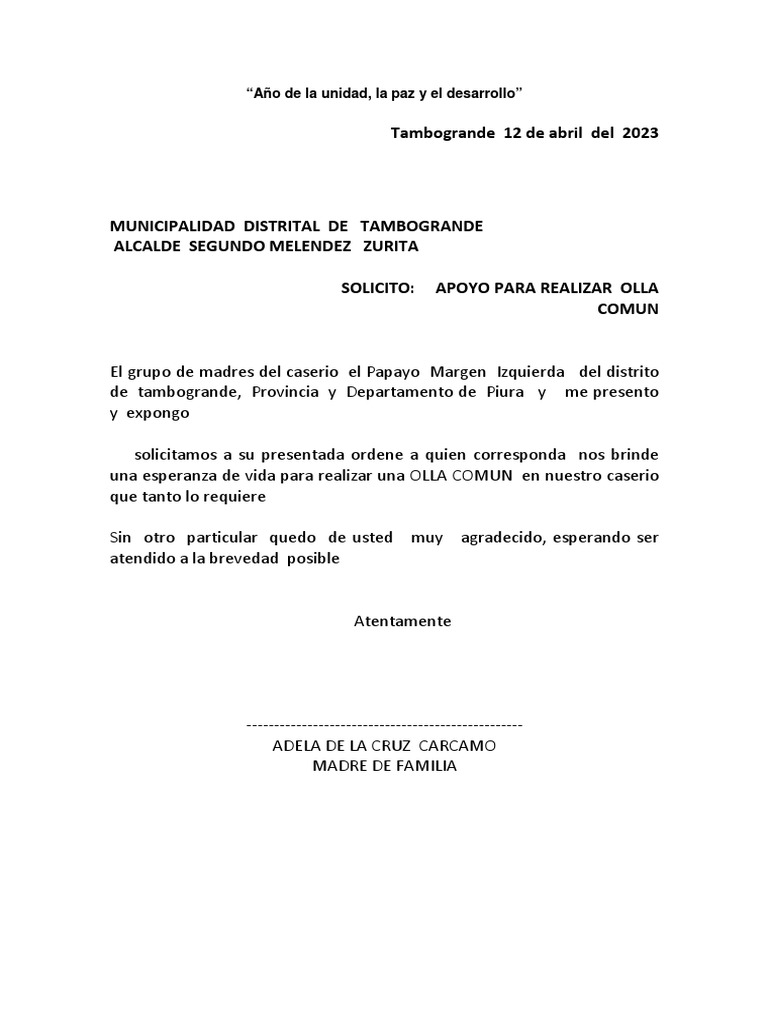 “Año de la unidad, la paz y el desarrollo”

Tambogrande 12 de abril del 2023

MUNICIPALIDAD DISTRITAL DE TAMBOGRANDE
ALCALDE SEGUNDO MELENDEZ ZURITA

SOLICITO: APOYO PARA REALIZAR OLLA COMUN

El grupo de madres del caserio el Papayo Margen Izquierda del distrito de tambogrande, Provincia y Departamento de Piura y me presento y expongo

solicitamos a su presentada ordene a quien corresponda nos brinde una esperanza de vida para realizar una OLLA COMUN en nuestro caserio que tanto lo requiere

Sin otro particular quedo de usted muy agradecido, esperando ser atendido a la brevedad posible

Atentamente

--------------------------------------------------
ADELA DE LA CRUZ CARCAMO
MADRE DE FAMILIA